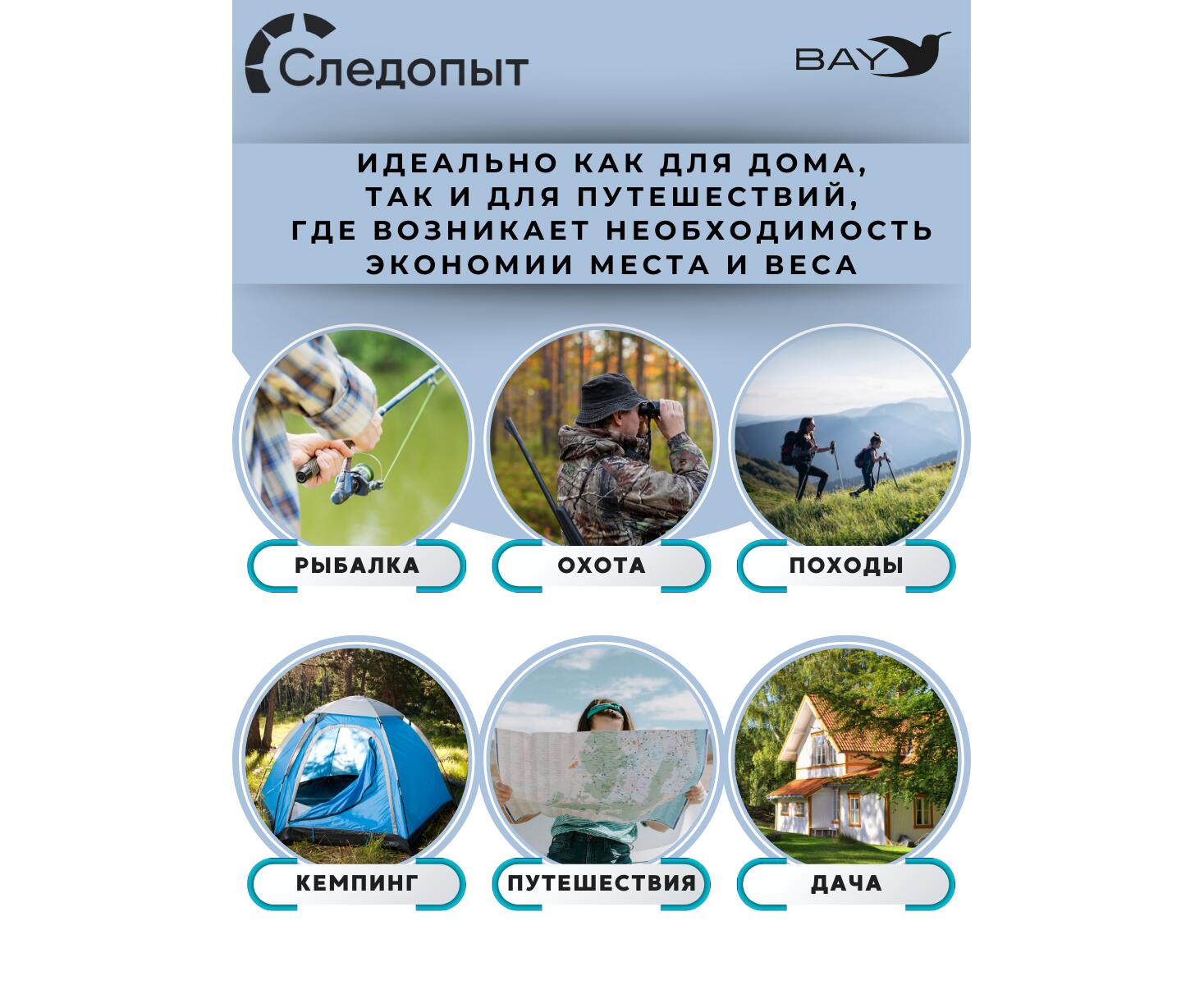 Следопыт

BAY

ИДЕАЛЬНО КАК ДЛЯ ДОМА, ТАК И ДЛЯ ПУТЕШЕСТВИЙ, ГДЕ ВОЗНИКАЕТ НЕОБХОДИМОСТЬ ЭКОНОМИИ МЕСТА И ВЕСА

РЫБАЛКА

ОХОТА

ПОХОДЫ

КЕМПИНГ

ПУТЕШЕСТВИЯ

ДАЧА